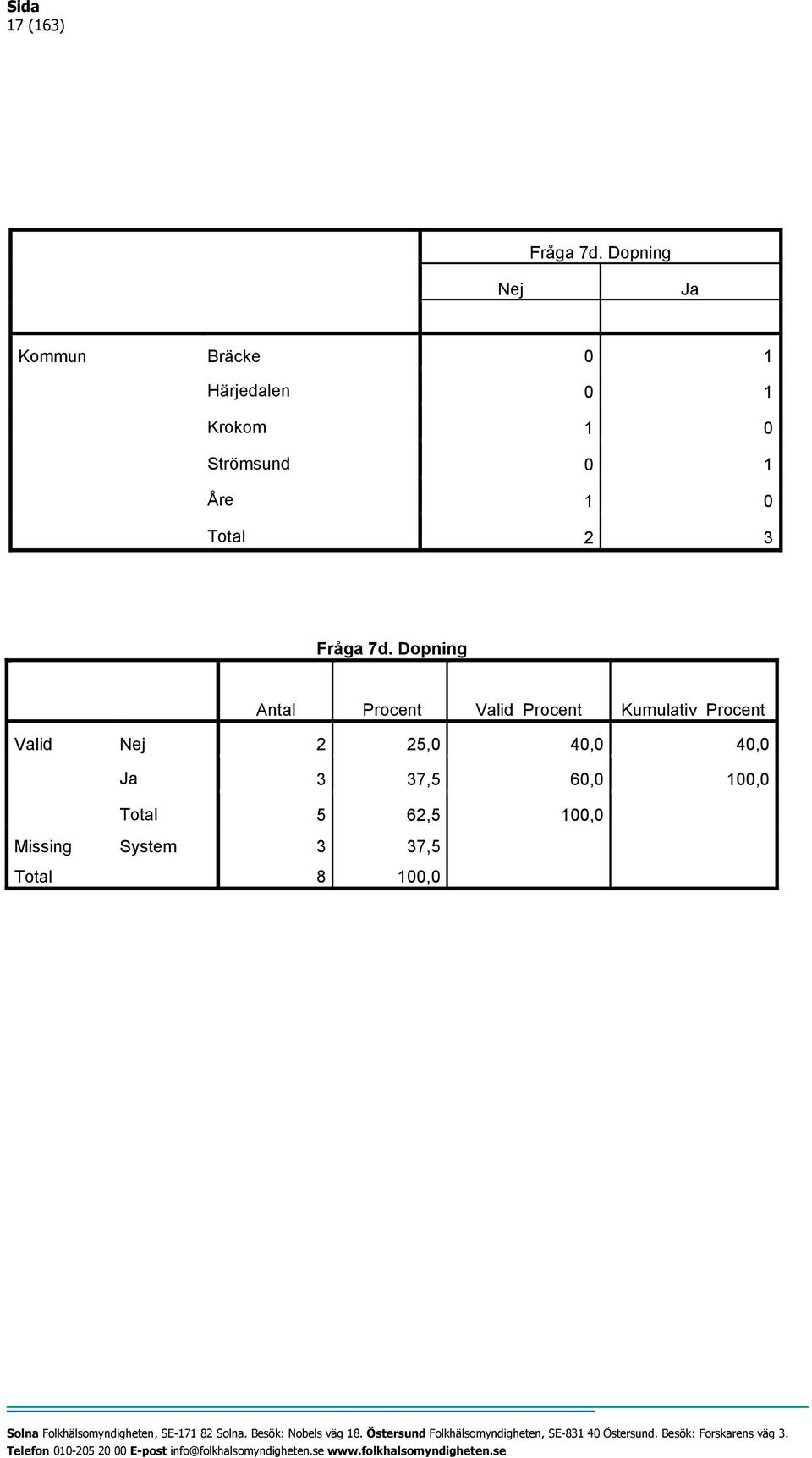 Sida
17 (163)

| | | Fråga 7d. Dopning | |
|---|---|---|---|
| | | Nej | Ja |
| Kommun | Bräcke | 0 | 1 |
| | Härjedalen | 0 | 1 |
| | Krokom | 1 | 0 |
| | Strömsund | 0 | 1 |
| | Åre | 1 | 0 |
| | Total | 2 | 3 |

Fråga 7d. Dopning

| | | Antal | Procent | Valid Procent | Kumulativ Procent |
|---|---|---|---|---|---|
| Valid | Nej | 2 | 25,0 | 40,0 | 40,0 |
| | Ja | 3 | 37,5 | 60,0 | 100,0 |
| | Total | 5 | 62,5 | 100,0 | |
| Missing | System | 3 | 37,5 | | |
| Total | | 8 | 100,0 | | |

Solna Folkhälsomyndigheten, SE-171 82 Solna. Besök: Nobels väg 18. Östersund Folkhälsomyndigheten, SE-831 40 Östersund. Besök: Forskarens väg 3.
Telefon 010-205 20 00 E-post info@folkhalsomyndigheten.se www.folkhalsomyndigheten.se